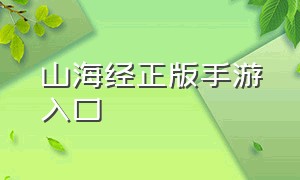 山海经正版手游入口